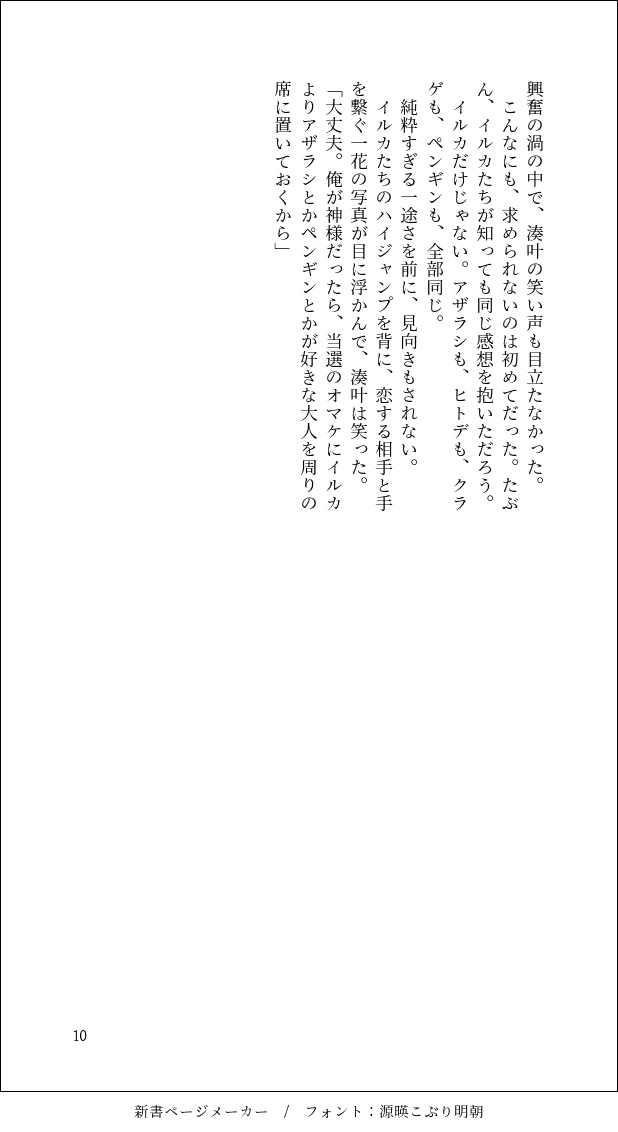 興奮の渦の中で、湊叶の笑い声も目立たなかった。
　こんなにも、求められないのは初めてだった。たぶん、イルカたちが知っても同じ感想を抱いただろう。
　イルカだけじゃない。アザラシも、ヒトデも、クラゲも、ペンギンも、全部同じ。
　純粋すぎる一途さを前に、見向きもされない。
　イルカたちのハイジャンプを背に、恋する相手と手を繋ぐ一花の写真が目に浮かんで、湊叶は笑った。
「大丈夫。俺が神様だったら、当選のオマケにイルカよりアザラシとかペンギンとかが好きな大人を周りの席に置いておくから」

10

新書ページメーカー　/　フォント：源暎こぶり明朝